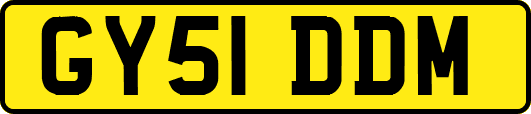 GY51 DDM